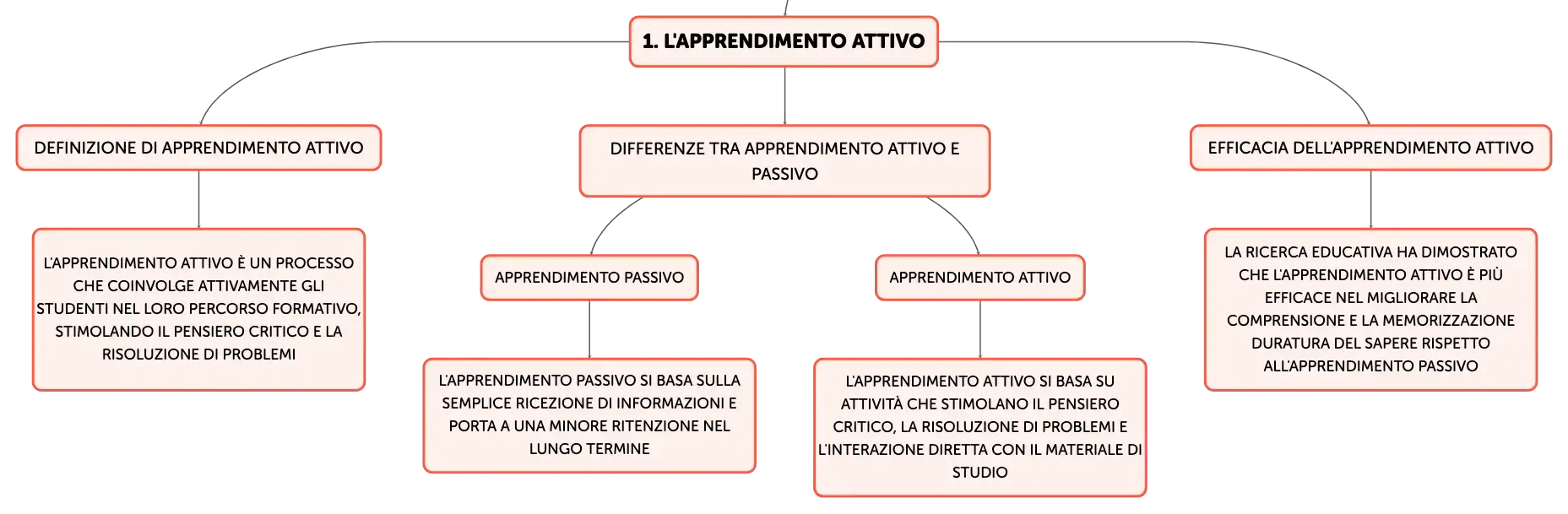 1. L'APPRENDIMENTO ATTIVO

DEFINIZIONE DI APPRENDIMENTO ATTIVO

L'APPRENDIMENTO ATTIVO È UN PROCESSO CHE COINVOLGE ATTIVAMENTE GLI STUDENTI NEL LORO PERCORSO FORMATIVO, STIMOLANDO IL PENSIERO CRITICO E LA RISOLUZIONE DI PROBLEMI

DIFFERENZE TRA APPRENDIMENTO ATTIVO E PASSIVO

APPRENDIMENTO PASSIVO

L'APPRENDIMENTO PASSIVO SI BASA SULLA SEMPLICE RICEZIONE DI INFORMAZIONI E PORTA A UNA MINORE RITENZIONE NEL LUNGO TERMINE

APPRENDIMENTO ATTIVO

L'APPRENDIMENTO ATTIVO SI BASA SU ATTIVITÀ CHE STIMOLANO IL PENSIERO CRITICO, LA RISOLUZIONE DI PROBLEMI E L'INTERAZIONE DIRETTA CON IL MATERIALE DI STUDIO

EFFICACIA DELL'APPRENDIMENTO ATTIVO

LA RICERCA EDUCATIVA HA DIMOSTRATO CHE L'APPRENDIMENTO ATTIVO È PIÙ EFFICACE NEL MIGLIORARE LA COMPRENSIONE E LA MEMORIZZAZIONE DURATURA DEL SAPERE RISPETTO ALL'APPRENDIMENTO PASSIVO